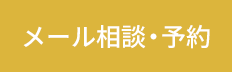 メール相談・予約